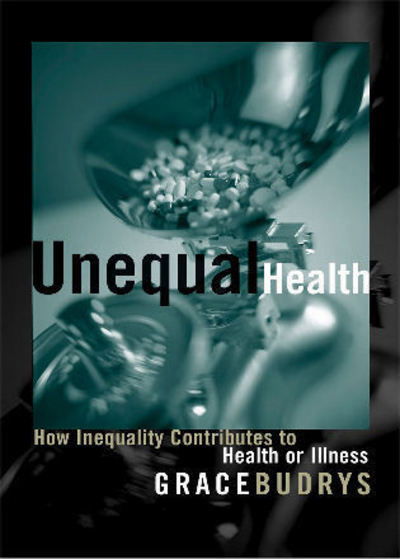 Unequal Health

How Inequality Contributes to Health or Illness

GRACE BUDRYS